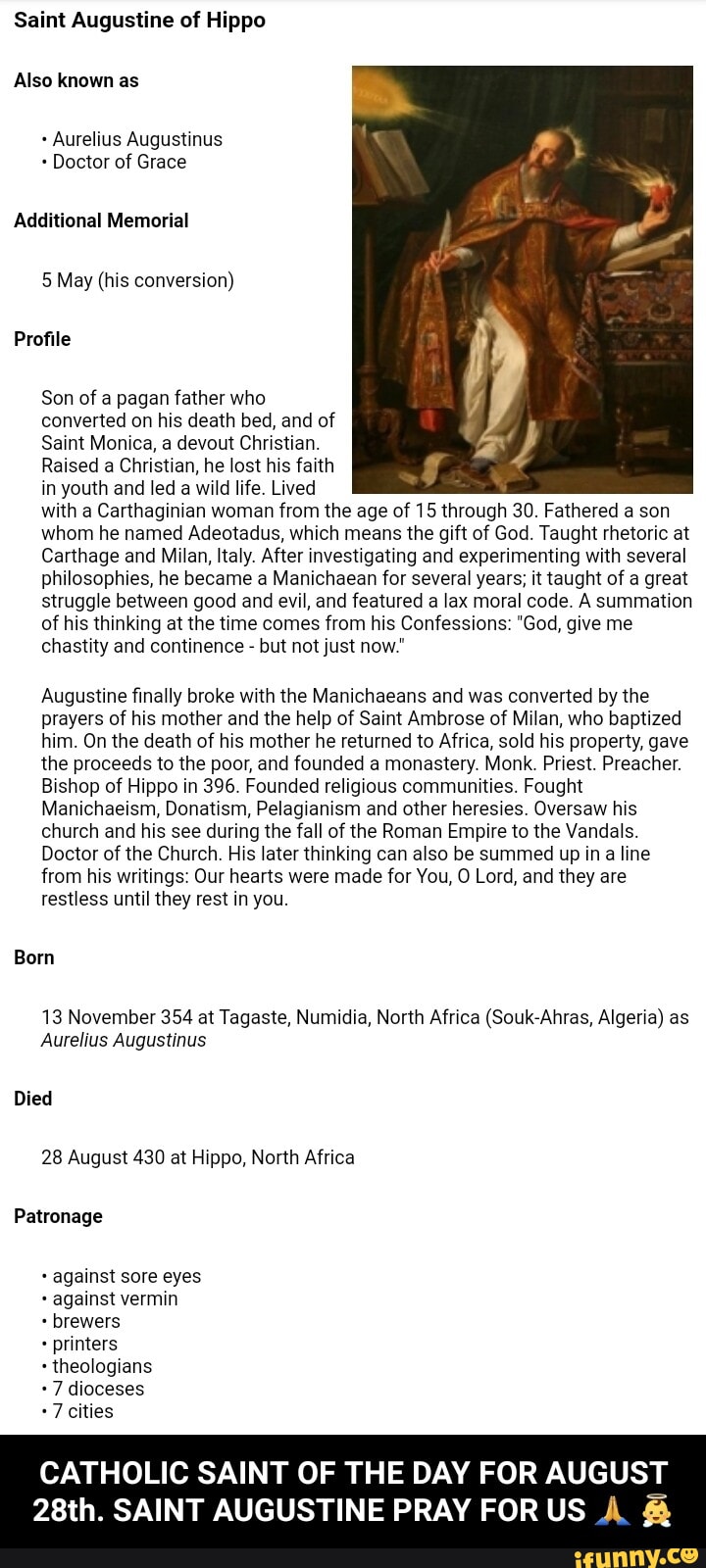 Saint Augustine of Hippo

Also known as

• Aurelius Augustinus
• Doctor of Grace

Additional Memorial

5 May (his conversion)

Profile

Son of a pagan father who converted on his death bed, and of Saint Monica, a devout Christian. Raised a Christian, he lost his faith in youth and led a wild life. Lived with a Carthaginian woman from the age of 15 through 30. Fathered a son whom he named Adeotadus, which means the gift of God. Taught rhetoric at Carthage and Milan, Italy. After investigating and experimenting with several philosophies, he became a Manichaean for several years; it taught of a great struggle between good and evil, and featured a lax moral code. A summation of his thinking at the time comes from his Confessions: "God, give me chastity and continence - but not just now."

Augustine finally broke with the Manichaeans and was converted by the prayers of his mother and the help of Saint Ambrose of Milan, who baptized him. On the death of his mother he returned to Africa, sold his property, gave the proceeds to the poor, and founded a monastery. Monk. Priest. Preacher. Bishop of Hippo in 396. Founded religious communities. Fought Manichaeism, Donatism, Pelagianism and other heresies. Oversaw his church and his see during the fall of the Roman Empire to the Vandals. Doctor of the Church. His later thinking can also be summed up in a line from his writings: Our hearts were made for You, O Lord, and they are restless until they rest in you.

Born

13 November 354 at Tagaste, Numidia, North Africa (Souk-Ahras, Algeria) as Aurelius Augustinus

Died

28 August 430 at Hippo, North Africa

Patronage

• against sore eyes
• against vermin
• brewers
• printers
• theologians
• 7 dioceses
• 7 cities

CATHOLIC SAINT OF THE DAY FOR AUGUST 28th. SAINT AUGUSTINE PRAY FOR US 🙏 👼

ifunny.co